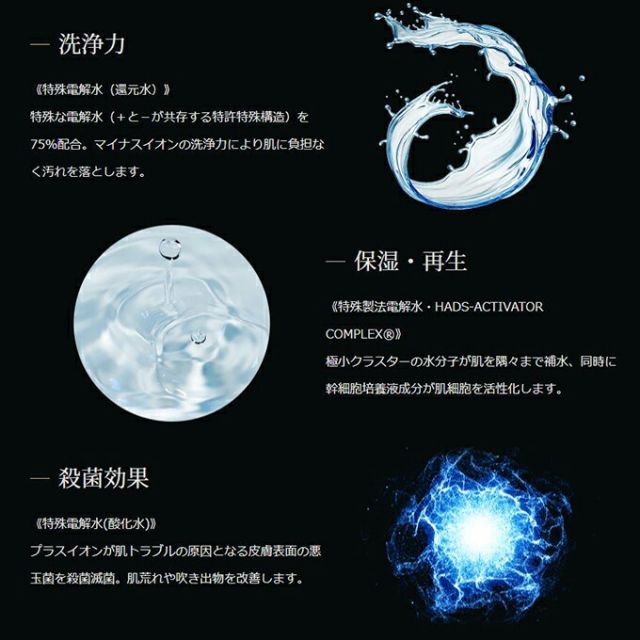 — 洗浄力

《特殊電解水（還元水）》
特殊な電解水（＋と－が共存する特許特殊構造）を75%配合。マイナスイオンの洗浄力により肌に負担なく汚れを落とします。

— 保湿・再生

《特殊製法電解水・HADS-ACTIVATOR COMPLEX®》
極小クラスターの水分子が肌を隅々まで補水、同時に幹細胞培養液成分が肌細胞を活性化します。

— 殺菌効果

《特殊電解水(酸化水)》
プラスイオンが肌トラブルの原因となる皮膚表面の悪玉菌を殺菌滅菌。肌荒れや吹き出物を改善します。